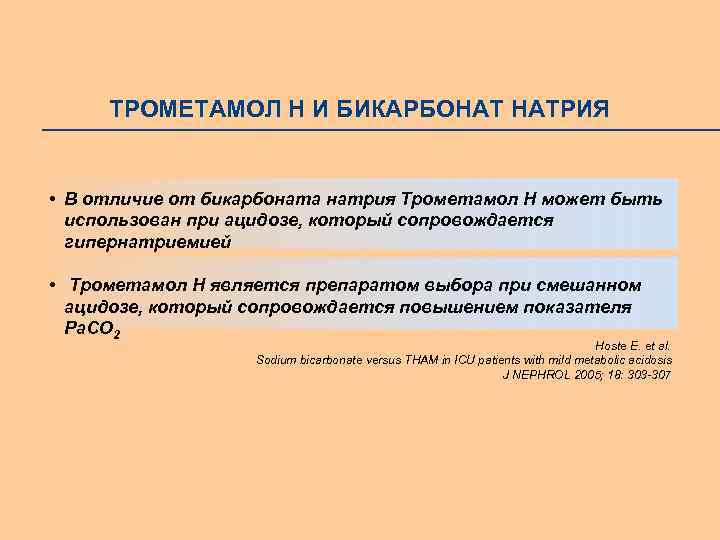 ТРОМЕТАМОЛ Н И БИКАРБОНАТ НАТРИЯ

• В отличие от бикарбоната натрия Трометамол Н может быть использован при ацидозе, который сопровождается гипернатриемией

• Трометамол Н является препаратом выбора при смешанном ацидозе, который сопровождается повышением показателя $PaCO_2$

Hoste E. et al.
Sodium bicarbonate versus THAM in ICU patients with mild metabolic acidosis
J NEPHROL 2005; 18: 303-307